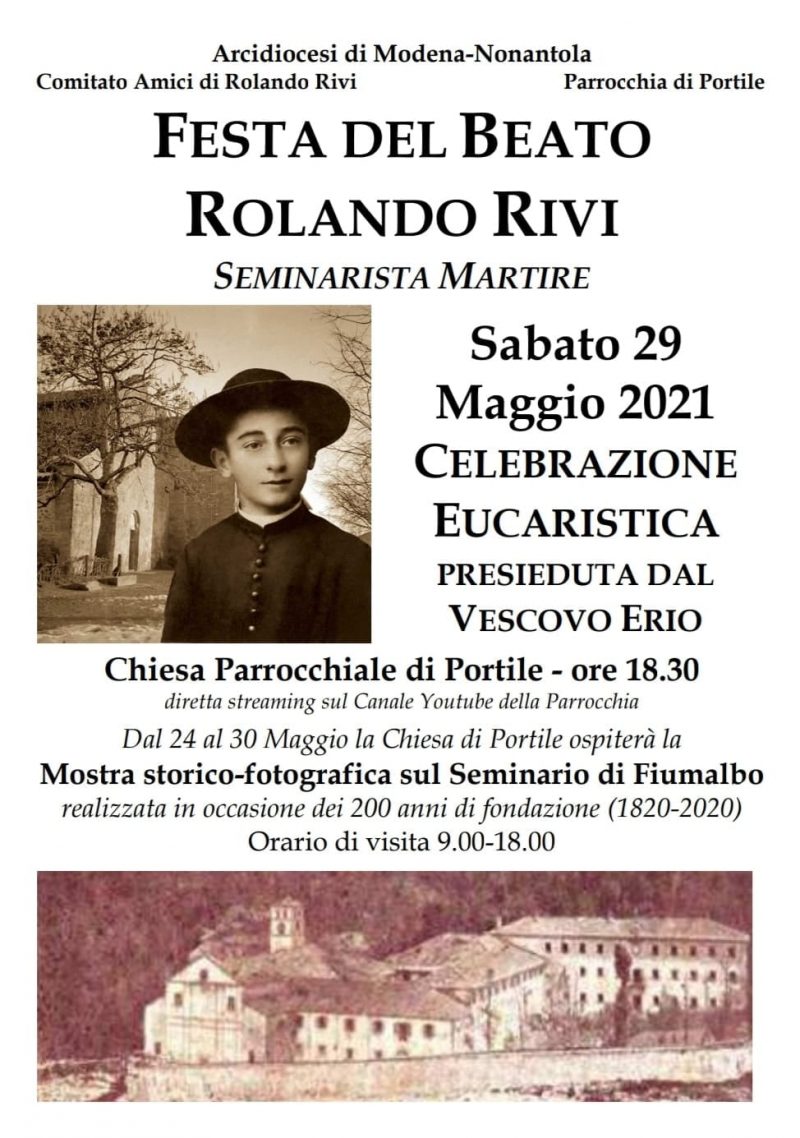 Arcidiocesi di Modena-Nonantola
Comitato Amici di Rolando Rivi

Parrocchia di Portile

FESTA DEL BEATO ROLANDO RIVI

SEMINARISTA MARTIRE

Sabato 29 Maggio 2021
CELEBRAZIONE EUCARISTICA
PRESIEDUTA DAL VESCOVO ERIO

Chiesa Parrocchiale di Portile - ore 18.30
diretta streaming sul Canale Youtube della Parrocchia

Dal 24 al 30 Maggio la Chiesa di Portile ospiterà la
Mostra storico-fotografica sul Seminario di Fiumalbo
realizzata in occasione dei 200 anni di fondazione (1820-2020)
Orario di visita 9.00-18.00